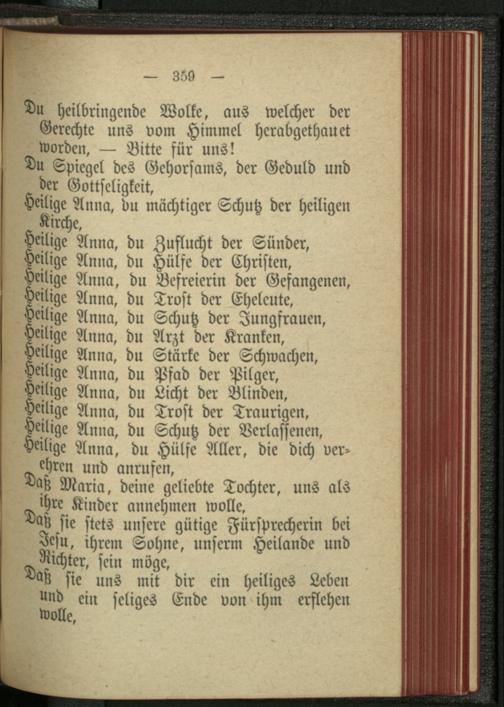 — 359 —

Du heilbringende Wolke, aus welcher der Gerechte uns vom Himmel herabgethauet worden, — Bitte für uns!
Du Spiegel des Gehorsams, der Geduld und der Gottseligkeit,
Heilige Anna, du mächtiger Schutz der heiligen Kirche,
Heilige Anna, du Zuflucht der Sünder,
Heilige Anna, du Hülfe der Christen,
Heilige Anna, du Befreierin der Gefangenen,
Heilige Anna, du Trost der Eheleute,
Heilige Anna, du Schutz der Jungfrauen,
Heilige Anna, du Arzt der Kranken,
Heilige Anna, du Stärke der Schwachen,
Heilige Anna, du Pfad der Pilger,
Heilige Anna, du Licht der Blinden,
Heilige Anna, du Trost der Traurigen,
Heilige Anna, du Schutz der Verlassenen,
Heilige Anna, du Hülfe Aller, die dich verehren und anrufen,
Daß Maria, deine geliebte Tochter, uns als ihre Kinder annehmen wolle,
Daß sie stets unsere gütige Fürsprecherin bei Jesu, ihrem Sohne, unserm Heilande und Richter, sein möge,
Daß sie uns mit dir ein heiliges Leben und ein seliges Ende von ihm erflehen wolle,